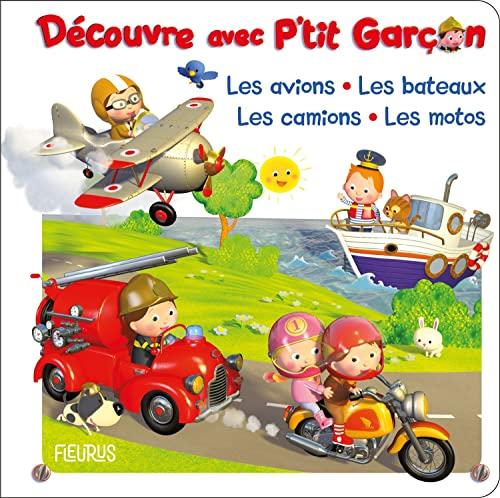 Découvre avec P'tit Garçon

Les avions • Les bateaux
Les camions • Les motos

1

FLEURUS